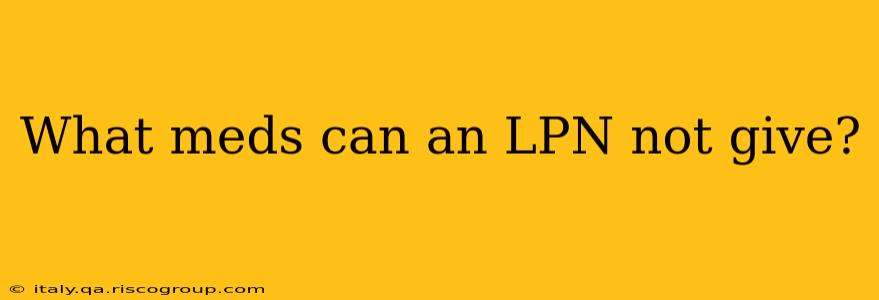 What meds can an LPN not give?

© italy.qa.riscogroup.com